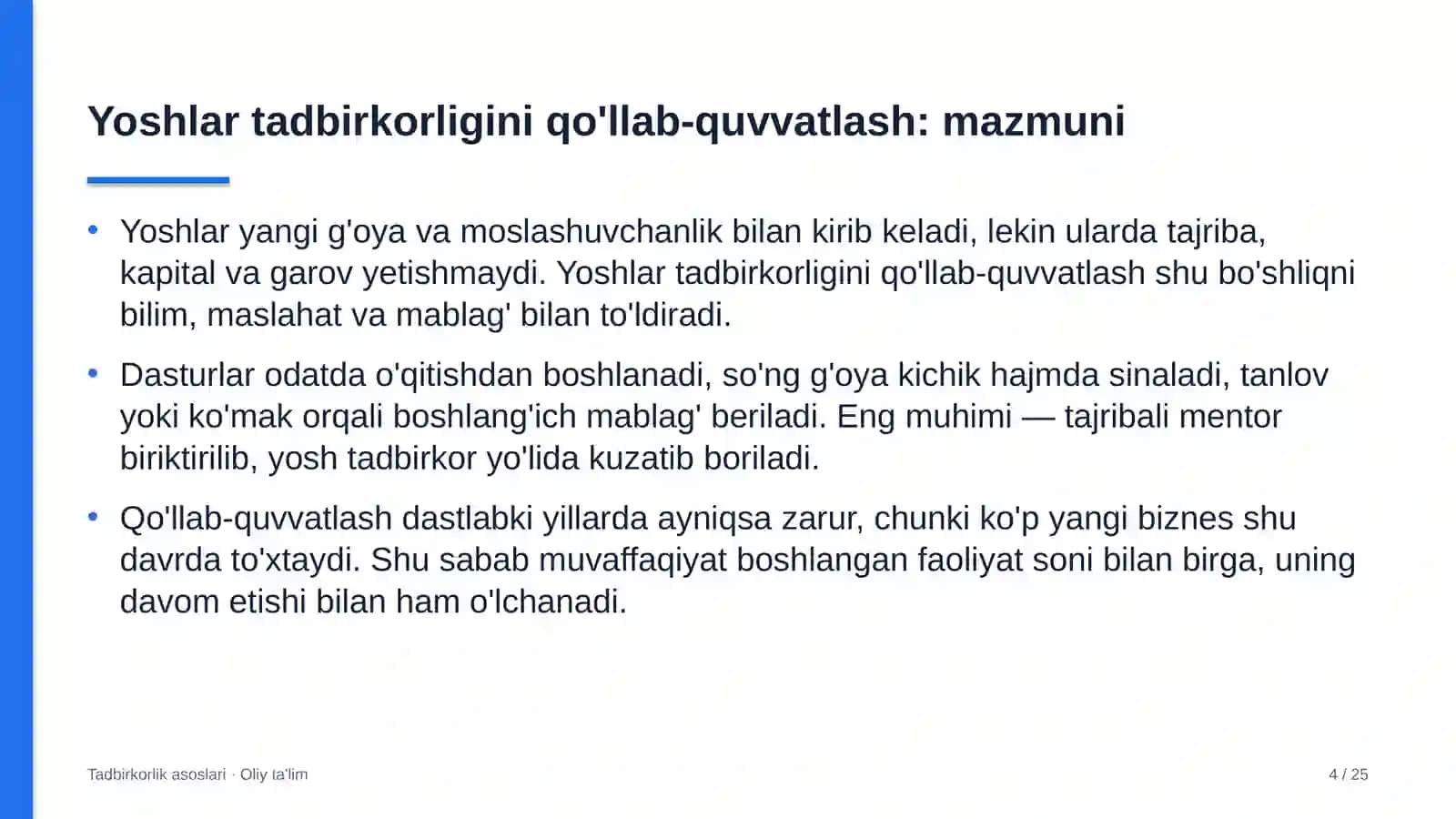 Yoshlar tadbirkorligini qo'llab-quvvatlash: mazmuni

• Yoshlar yangi g'oya va moslashuvchanlik bilan kirib keladi, lekin ularda tajriba, kapital va garov yetishmaydi. Yoshlar tadbirkorligini qo'llab-quvvatlash shu bo'shliqni bilim, maslahat va mablag' bilan to'ldiradi.

• Dasturlar odatda o'qitishdan boshlanadi, so'ng g'oya kichik hajmda sinaladi, tanlov yoki ko'mak orqali boshlang'ich mablag' beriladi. Eng muhimi — tajribali mentor biriktirilib, yosh tadbirkor yo'lida kuzatib boriladi.

• Qo'llab-quvvatlash dastlabki yillarda ayniqsa zarur, chunki ko'p yangi biznes shu davrda to'xtaydi. Shu sabab muvaffaqiyat boshlangan faoliyat soni bilan birga, uning davom etishi bilan ham o'lchanadi.

Tadbirkorlik asoslari · Oliy ta'lim

4 / 25